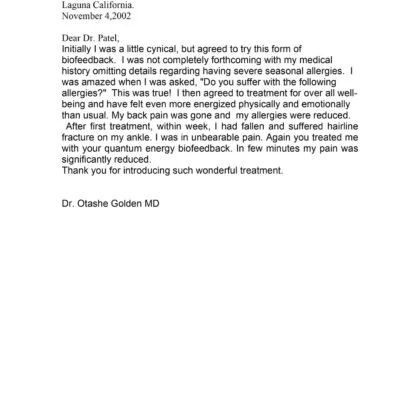 Laguna California.
November 4,2002

Dear Dr. Patel,
Initially I was a little cynical, but agreed to try this form of biofeedback. I was not completely forthcoming with my medical history omitting details regarding having severe seasonal allergies. I was amazed when I was asked, "Do you suffer with the following allergies?" This was true! I then agreed to treatment for over all well-being and have felt even more energized physically and emotionally than usual. My back pain was gone and my allergies were reduced.
After first treatment, within week, I had fallen and suffered hairline fracture on my ankle. I was in unbearable pain. Again you treated me with your quantum energy biofeedback. In few minutes my pain was significantly reduced.
Thank you for introducing such wonderful treatment.

Dr. Otashe Golden MD